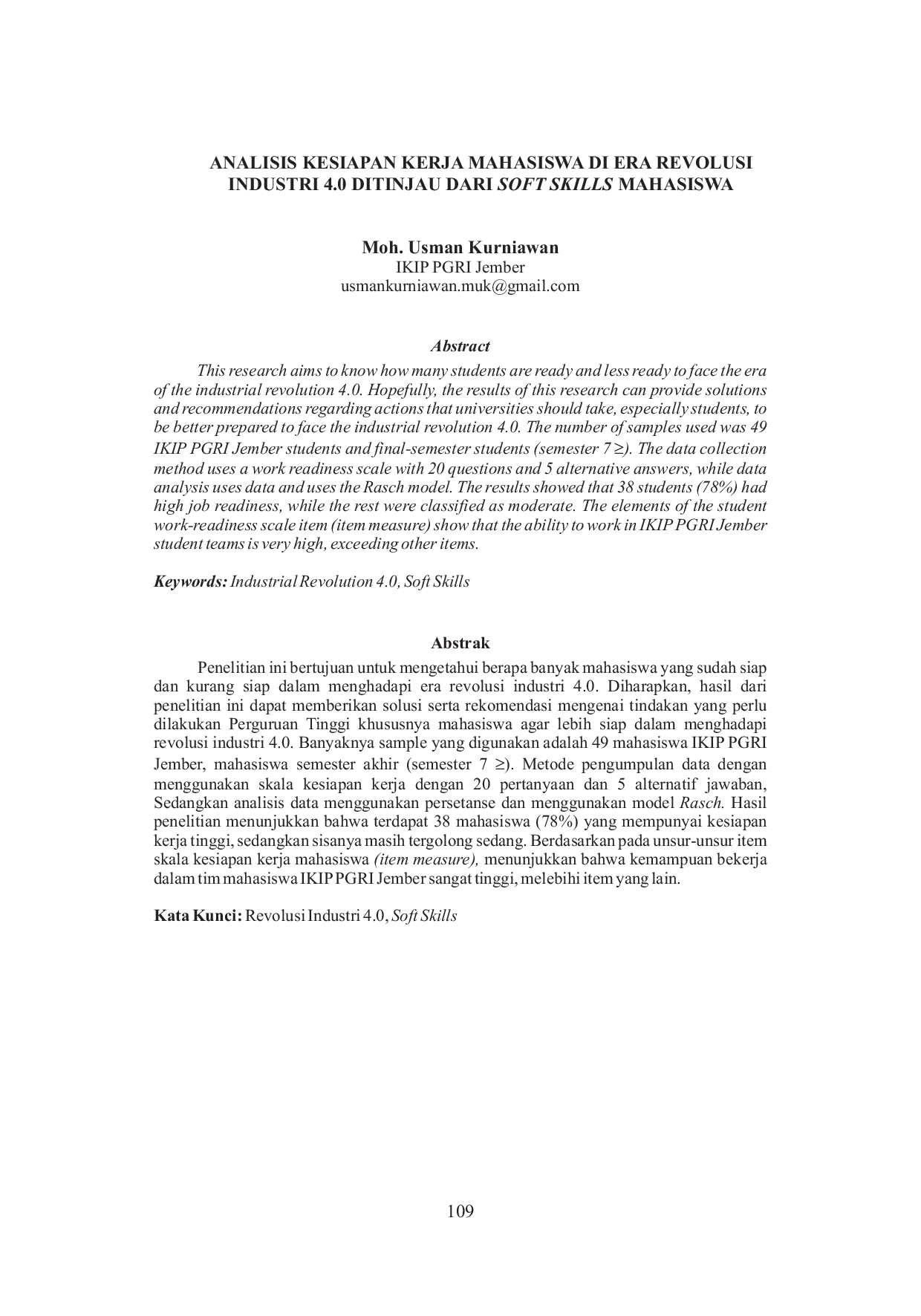 ANALISIS KESIAPAN KERJA MAHASISWA DI ERA REVOLUSI INDUSTRI 4.0 DITINJAU DARI SOFT SKILLS MAHASISWA

Moh. Usman Kurniawan
IKIP PGRI Jember
usmankurniawan.muk@gmail.com

Abstract

This research aims to know how many students are ready and less ready to face the era of the industrial revolution 4.0. Hopefully, the results of this research can provide solutions and recommendations regarding actions that universities should take, especially students, to be better prepared to face the industrial revolution 4.0. The number of samples used was 49 IKIP PGRI Jember students and final-semester students (semester 7 ≥). The data collection method uses a work readiness scale with 20 questions and 5 alternative answers, while data analysis uses data and uses the Rasch model. The results showed that 38 students (78%) had high job readiness, while the rest were classified as moderate. The elements of the student work-readiness scale item (item measure) show that the ability to work in IKIP PGRI Jember student teams is very high, exceeding other items.

Keywords: Industrial Revolution 4.0, Soft Skills

Abstrak

Penelitian ini bertujuan untuk mengetahui berapa banyak mahasiswa yang sudah siap dan kurang siap dalam menghadapi era revolusi industri 4.0. Diharapkan, hasil dari penelitian ini dapat memberikan solusi serta rekomendasi mengenai tindakan yang perlu dilakukan Perguruan Tinggi khususnya mahasiswa agar lebih siap dalam menghadapi revolusi industri 4.0. Banyaknya sample yang digunakan adalah 49 mahasiswa IKIP PGRI Jember, mahasiswa semester akhir (semester 7 ≥). Metode pengumpulan data dengan menggunakan skala kesiapan kerja dengan 20 pertanyaan dan 5 alternatif jawaban, Sedangkan analisis data menggunakan persetanse dan menggunakan model Rasch. Hasil penelitian menunjukkan bahwa terdapat 38 mahasiswa (78%) yang mempunyai kesiapan kerja tinggi, sedangkan sisanya masih tergolong sedang. Berdasarkan pada unsur-unsur item skala kesiapan kerja mahasiswa (item measure), menunjukkan bahwa kemampuan bekerja dalam tim mahasiswa IKIP PGRI Jember sangat tinggi, melebihi item yang lain.

Kata Kunci: Revolusi Industri 4.0, Soft Skills

109